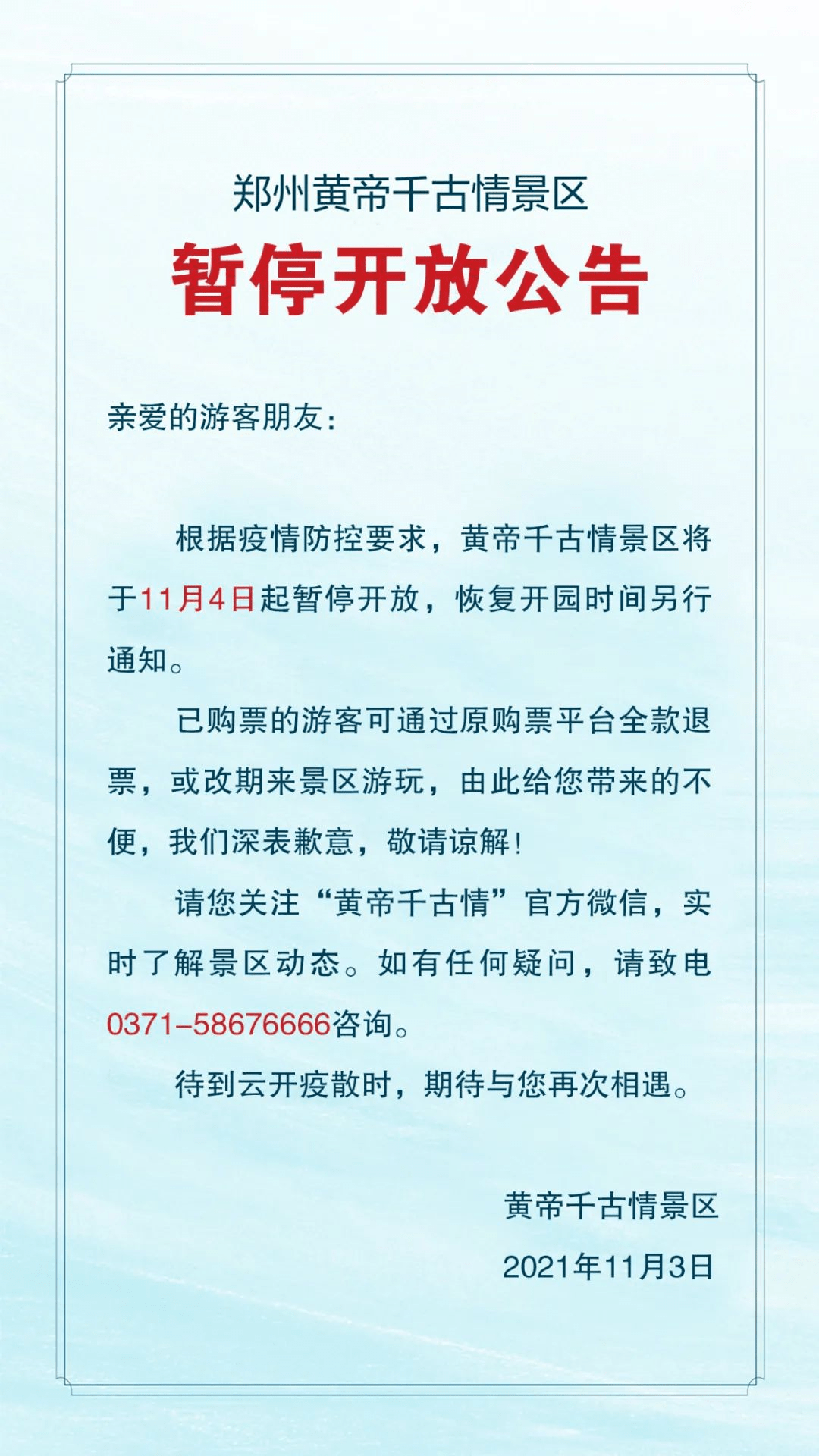 郑州黄帝千古情景区
暂停开放公告

亲爱的游客朋友：

根据疫情防控要求，黄帝千古情景区将于11月4日起暂停开放，恢复开园时间另行通知。

已购票的游客可通过原购票平台全款退票，或改期来景区游玩，由此给您带来的不便，我们深表歉意，敬请谅解！

请您关注“黄帝千古情”官方微信，实时了解景区动态。如有任何疑问，请致电0371-58676666咨询。

待到云开疫散时，期待与您再次相遇。

黄帝千古情景区
2021年11月3日